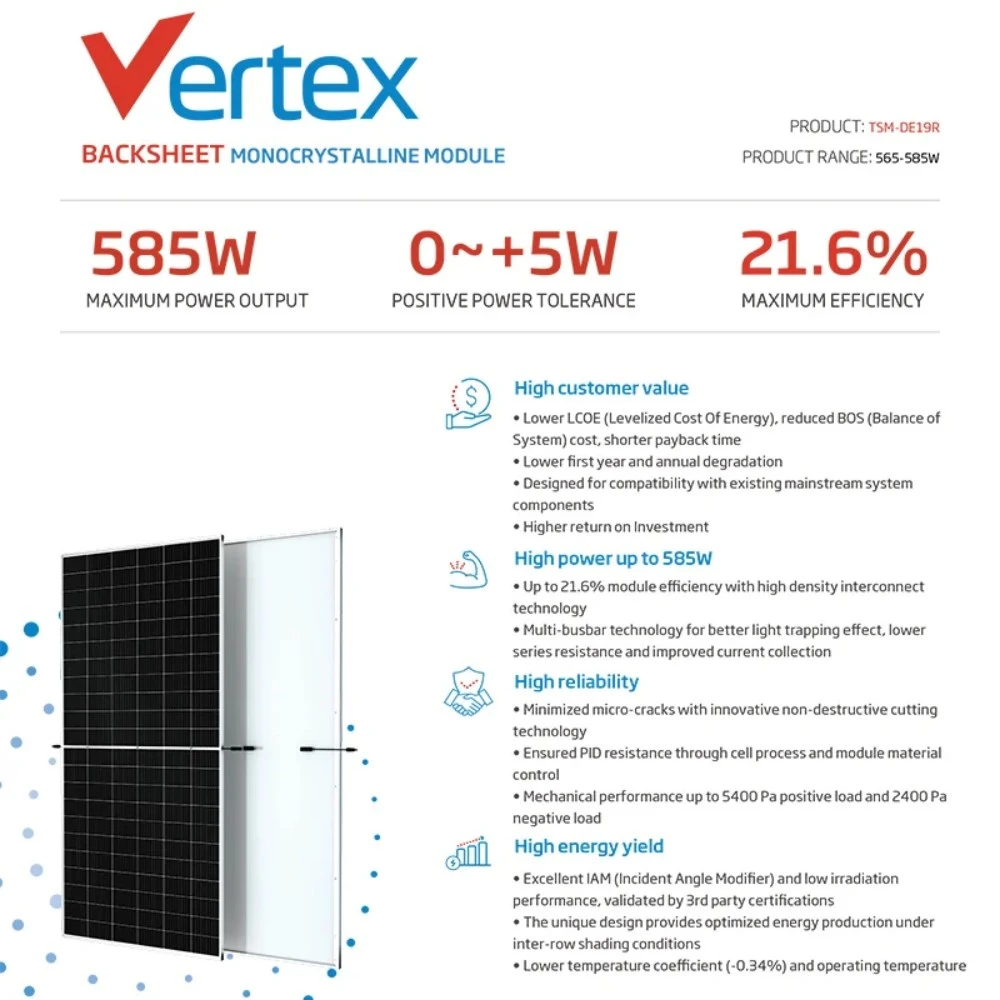 Vertex

BACKSHEET MONOCRYSTALLINE MODULE

PRODUCT: TSM-DE19R

PRODUCT RANGE: 565-585W

585W
MAXIMUM POWER OUTPUT

0~+5W
POSITIVE POWER TOLERANCE

21.6%
MAXIMUM EFFICIENCY

High customer value

• Lower LCOE (Levelized Cost Of Energy), reduced BOS (Balance of System) cost, shorter payback time
• Lower first year and annual degradation
• Designed for compatibility with existing mainstream system components
• Higher return on Investment

High power up to 585W

• Up to 21.6% module efficiency with high density interconnect technology
• Multi-busbar technology for better light trapping effect, lower series resistance and improved current collection

High reliability

• Minimized micro-cracks with innovative non-destructive cutting technology
• Ensured PID resistance through cell process and module material control
• Mechanical performance up to 5400 Pa positive load and 2400 Pa negative load

High energy yield

• Excellent IAM (Incident Angle Modifier) and low irradiation performance, validated by 3rd party certifications
• The unique design provides optimized energy production under inter-row shading conditions
• Lower temperature coefficient (-0.34%) and operating temperature